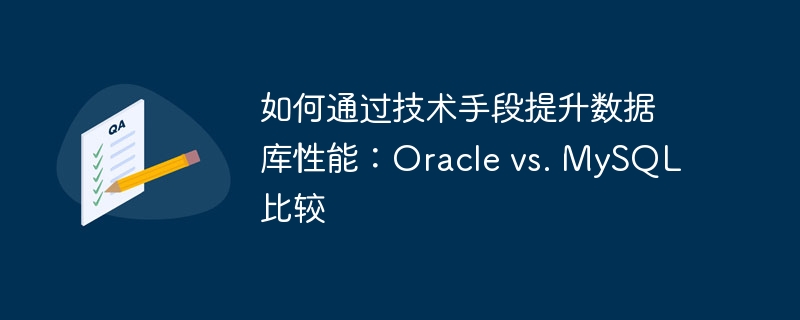 QA

如何通过技术手段提升数据库性能：Oracle vs. MySQL比较